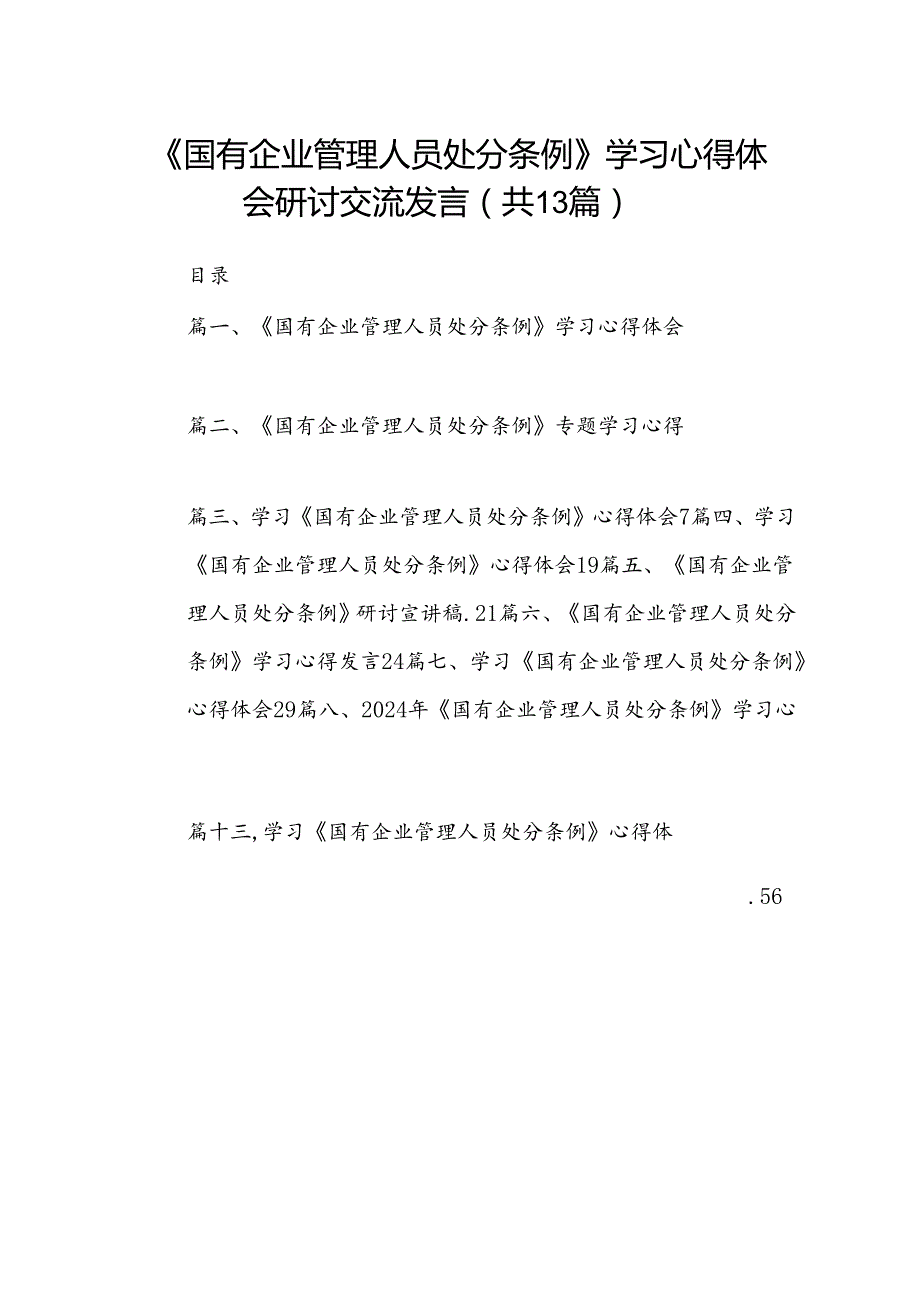 《国有企业管理人员处分条例》学习心得体会研讨交流发言（共13篇）

目录

篇一、《国有企业管理人员处分条例》学习心得体会

篇二、《国有企业管理人员处分条例》专题学习心得

篇三、学习《国有企业管理人员处分条例》心得体会7篇四、学习《国有企业管理人员处分条例》心得体会19篇五、《国有企业管理人员处分条例》研讨宣讲稿.21篇六、《国有企业管理人员处分条例》学习心得发言24篇七、学习《国有企业管理人员处分条例》心得体会29篇八、2024年《国有企业管理人员处分条例》学习心

篇十三,学习《国有企业管理人员处分条例》心得体

.56